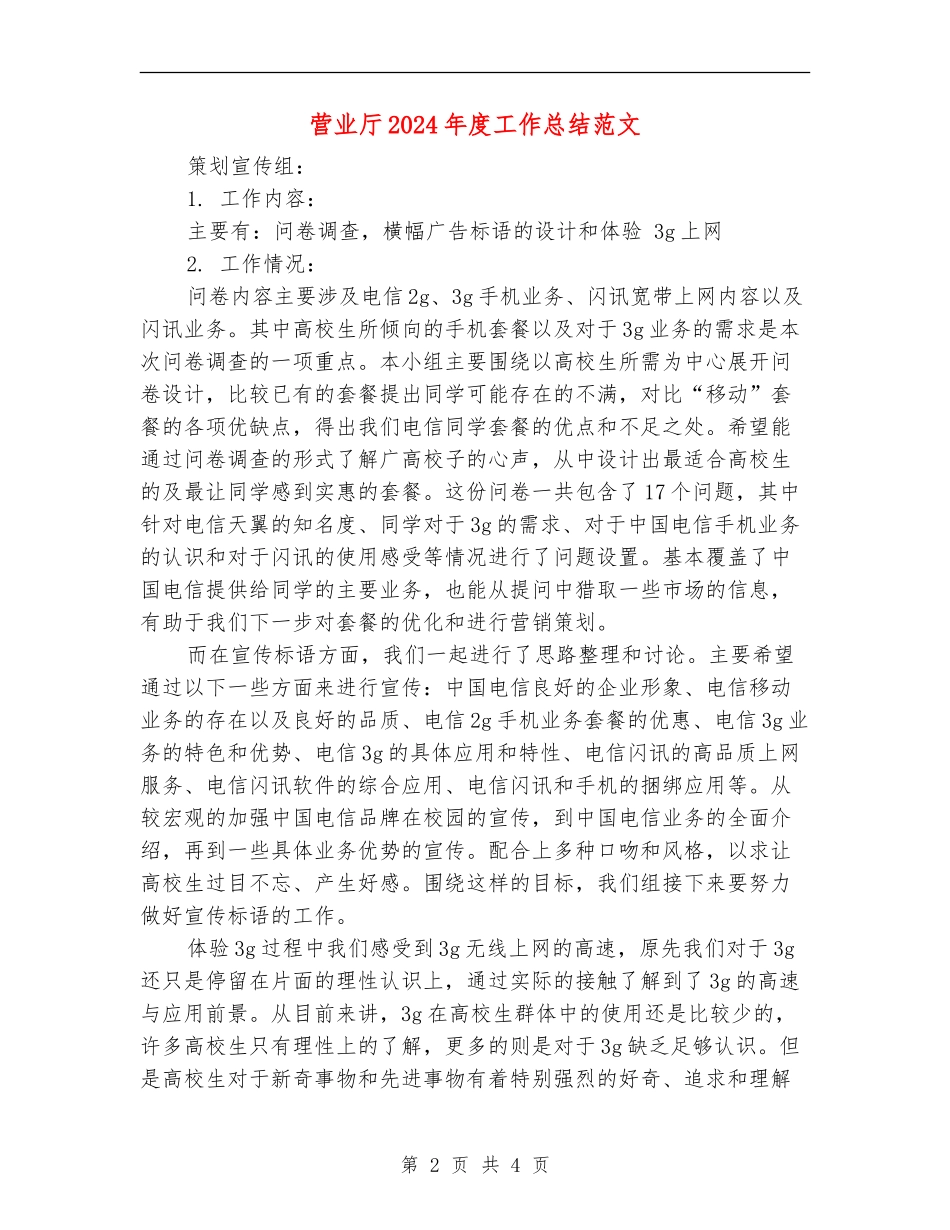 营业厅2024年度工作总结范文

策划宣传组：

1. 工作内容：

主要有：问卷调查，横幅广告标语的设计和体验 3g上网

2. 工作情况：

问卷内容主要涉及电信2g、3g手机业务、闪讯宽带上网内容以及闪讯业务。其中高校生所倾向的手机套餐以及对于3g业务的需求是本次问卷调查的一项重点。本小组主要围绕以高校生所需为中心展开问卷设计，比较已有的套餐提出同学可能存在的不满，对比“移动”套餐的各项优缺点，得出我们电信同学套餐的优点和不足之处。希望能通过问卷调查的形式了解广高校子的心声，从中设计出最适合高校生的及最让同学感到实惠的套餐。这份问卷一共包含了17个问题，其中针对电信天翼的知名度、同学对于3g的需求、对于中国电信手机业务的认识和对于闪讯的使用感受等情况进行了问题设置。基本覆盖了中国电信提供给同学的主要业务，也能从提问中猎取一些市场的信息，有助于我们下一步对套餐的优化和进行营销策划。

而在宣传标语方面，我们一起进行了思路整理和讨论。主要希望通过以下一些方面来进行宣传：中国电信良好的企业形象、电信移动业务的存在以及良好的品质、电信2g手机业务套餐的优惠、电信3g业务的特色和优势、电信3g的具体应用和特性、电信闪讯的高品质上网服务、电信闪讯软件的综合应用、电信闪讯和手机的捆绑应用等。从较宏观的加强中国电信品牌在校园的宣传，到中国电信业务的全面介绍，再到一些具体业务优势的宣传。配合上多种口吻和风格，以求让高校生过目不忘、产生好感。围绕这样的目标，我们组接下来要努力做好宣传标语的工作。

体验3g过程中我们感受到3g无线上网的高速，原先我们对于3g还只是停留在片面的理性认识上，通过实际的接触了解到了3g的高速与应用前景。从目前来讲，3g在高校生群体中的使用还是比较少的，许多高校生只有理性上的了解，更多的则是对于3g缺乏足够认识。但是高校生对于新奇事物和先进事物有着特别强烈的好奇、追求和理解

第 2 页 共 4 页